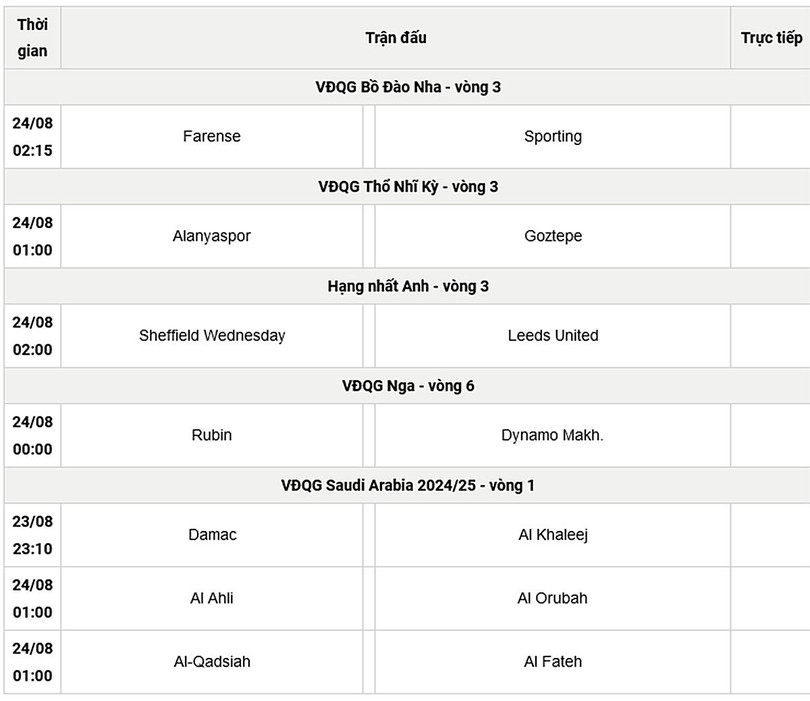 | Thời gian | Trận đấu | | Trực tiếp |
|---|---|---|---|
| VĐQG Bồ Đào Nha - vòng 3 | | | |
| 24/08 02:15 | Farense | Sporting | |
| VĐQG Thổ Nhĩ Kỳ - vòng 3 | | | |
| 24/08 01:00 | Alanyaspor | Goztepe | |
| Hạng nhất Anh - vòng 3 | | | |
| 24/08 02:00 | Sheffield Wednesday | Leeds United | |
| VĐQG Nga - vòng 6 | | | |
| 24/08 00:00 | Rubin | Dynamo Makh. | |
| VĐQG Saudi Arabia 2024/25 - vòng 1 | | | |
| 23/08 23:10 | Damac | Al Khaleej | |
| 24/08 01:00 | Al Ahli | Al Orubah | |
| 24/08 01:00 | Al-Qadsiah | Al Fateh | |